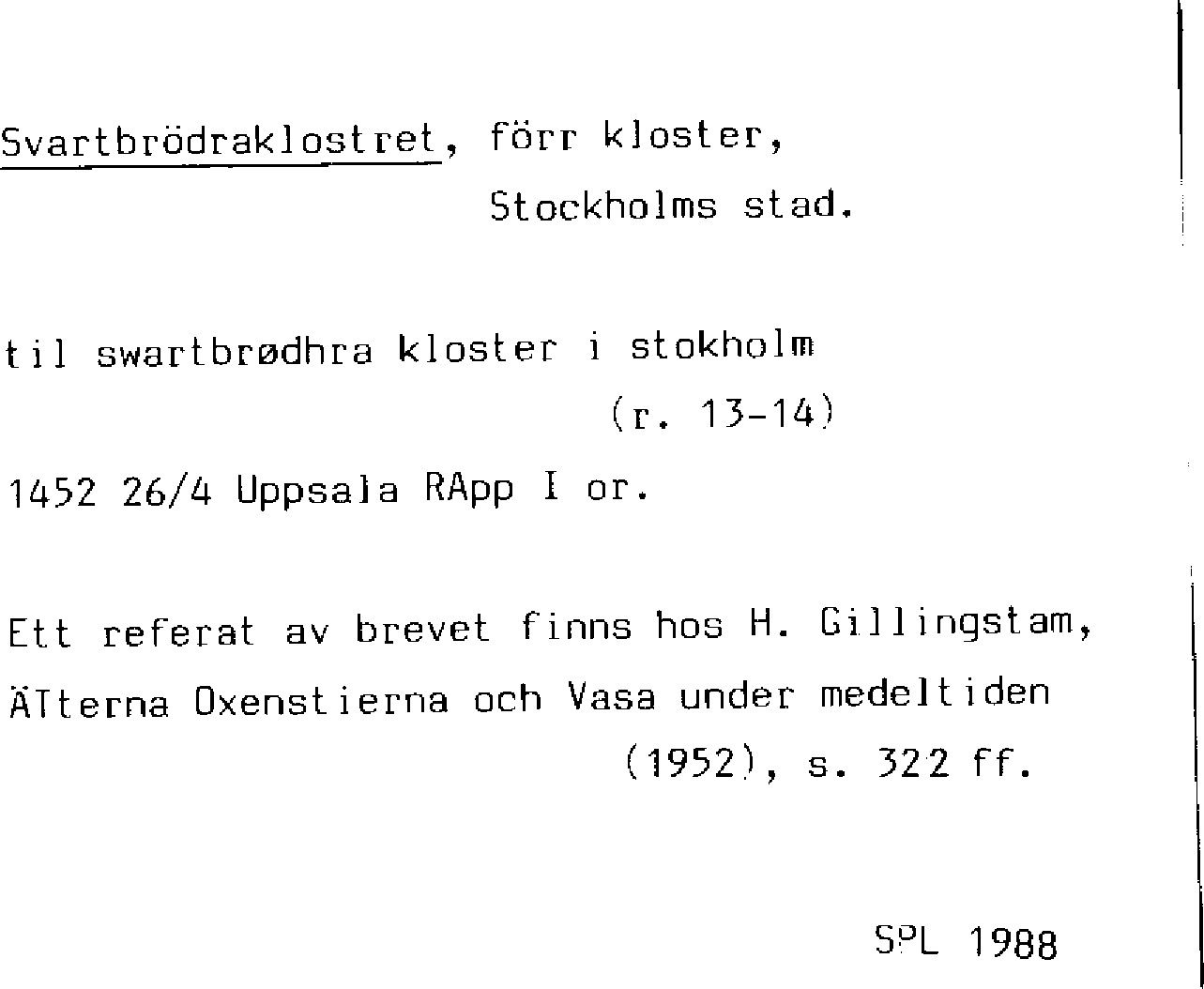 Svartbrödraklostret, förr kloster,
Stockholms stad.

til swartbrødhra kloster i stokholm
(r. 13-14)

1452 26/4 Uppsala RApp I or.

Ett referat av brevet finns hos H. Gillingstam, Ätterna Oxenstierna och Vasa under medeltiden (1952), s. 322 ff.

SPL 1988